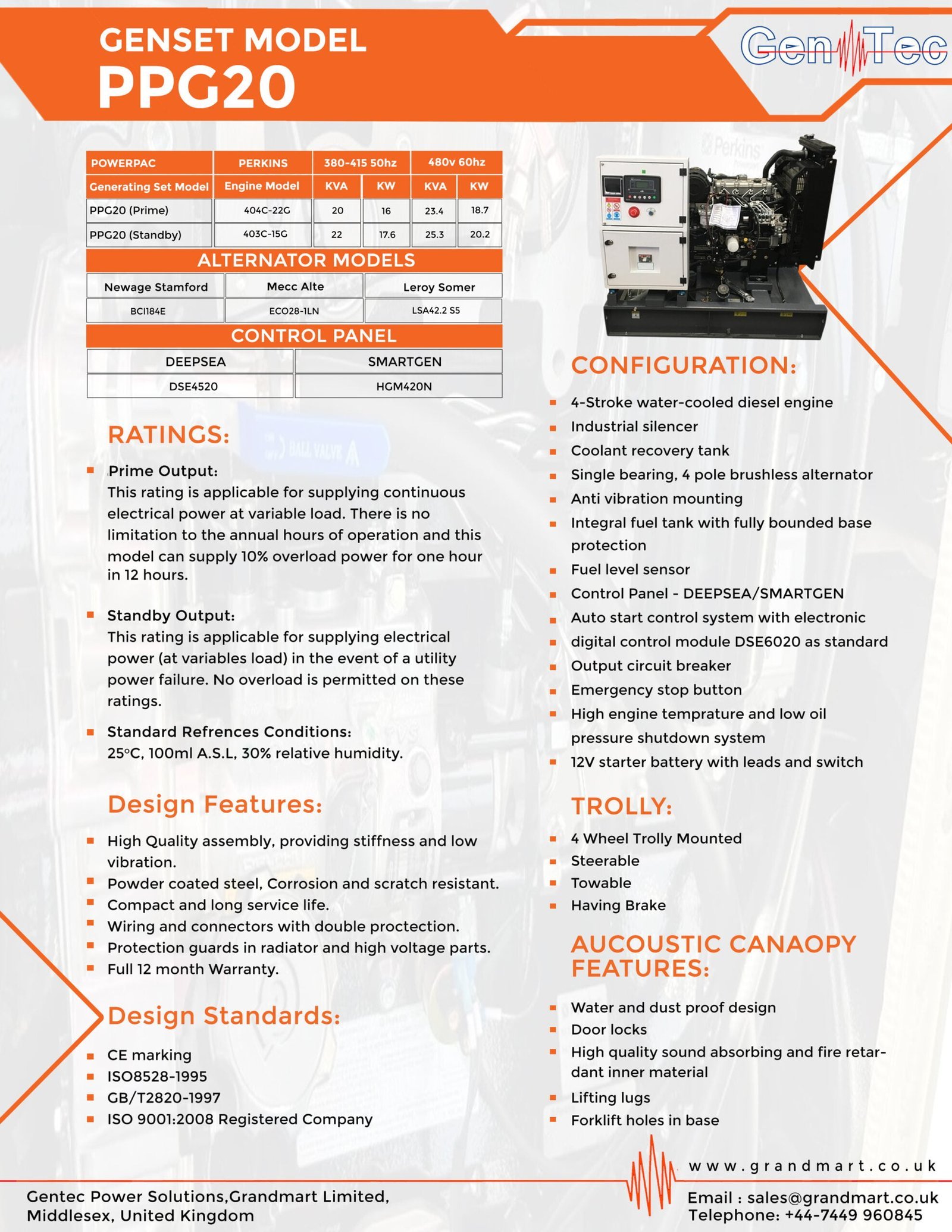 GENSET MODEL
PPG20

GenTec

| POWERPAC | PERKINS | 380-415 50hz | | 480v 60hz | |
|---|---|---|---|---|---|
| Generating Set Model | Engine Model | KVA | KW | KVA | KW |
| PPG20 (Prime) | 404C-22G | 20 | 16 | 23.4 | 18.7 |
| PPG20 (Standby) | 403C-15G | 22 | 17.6 | 25.3 | 20.2 |

ALTERNATOR MODELS

| Newage Stamford | Mecc Alte | Leroy Somer |
|---|---|---|
| BCI184E | ECO28-1LN | LSA42.2 S5 |

CONTROL PANEL

| DEEPSEA | SMARTGEN |
|---|---|
| DSE4520 | HGM420N |

RATINGS:

Prime Output:
This rating is applicable for supplying continuous electrical power at variable load. There is no limitation to the annual hours of operation and this model can supply 10% overload power for one hour in 12 hours.

Standby Output:
This rating is applicable for supplying electrical power (at variables load) in the event of a utility power failure. No overload is permitted on these ratings.

Standard Refrences Conditions:
25°C, 100ml A.S.L, 30% relative humidity.

Design Features:

High Quality assembly, providing stiffness and low vibration.
Powder coated steel, Corrosion and scratch resistant.
Compact and long service life.
Wiring and connectors with double proctection.
Protection guards in radiator and high voltage parts.
Full 12 month Warranty.

Design Standards:

CE marking
ISO8528-1995
GB/T2820-1997
ISO 9001:2008 Registered Company

CONFIGURATION:

4-Stroke water-cooled diesel engine
Industrial silencer
Coolant recovery tank
Single bearing, 4 pole brushless alternator
Anti vibration mounting
Integral fuel tank with fully bounded base protection
Fuel level sensor
Control Panel - DEEPSEA/SMARTGEN
Auto start control system with electronic
digital control module DSE6020 as standard
Output circuit breaker
Emergency stop button
High engine temprature and low oil pressure shutdown system
12V starter battery with leads and switch

TROLLY:

4 Wheel Trolly Mounted
Steerable
Towable
Having Brake

AUCOUSTIC CANAOPY FEATURES:

Water and dust proof design
Door locks
High quality sound absorbing and fire retardant inner material
Lifting lugs
Forklift holes in base

www.grandmart.co.uk

Gentec Power Solutions,Grandmart Limited, Middlesex, United Kingdom

Email : sales@grandmart.co.uk
Telephone: +44-7449 960845